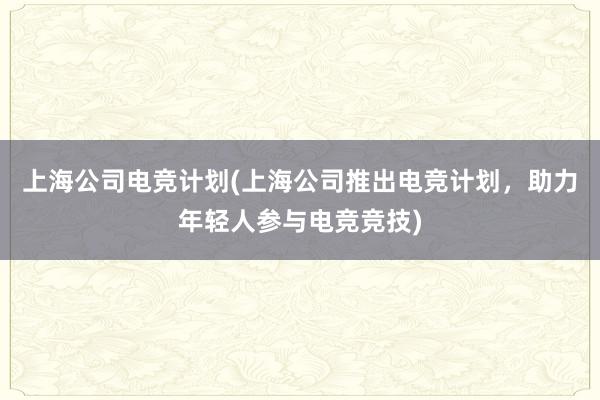 上海公司电竞计划(上海公司推出电竞计划，助力年轻人参与电竞竞技)